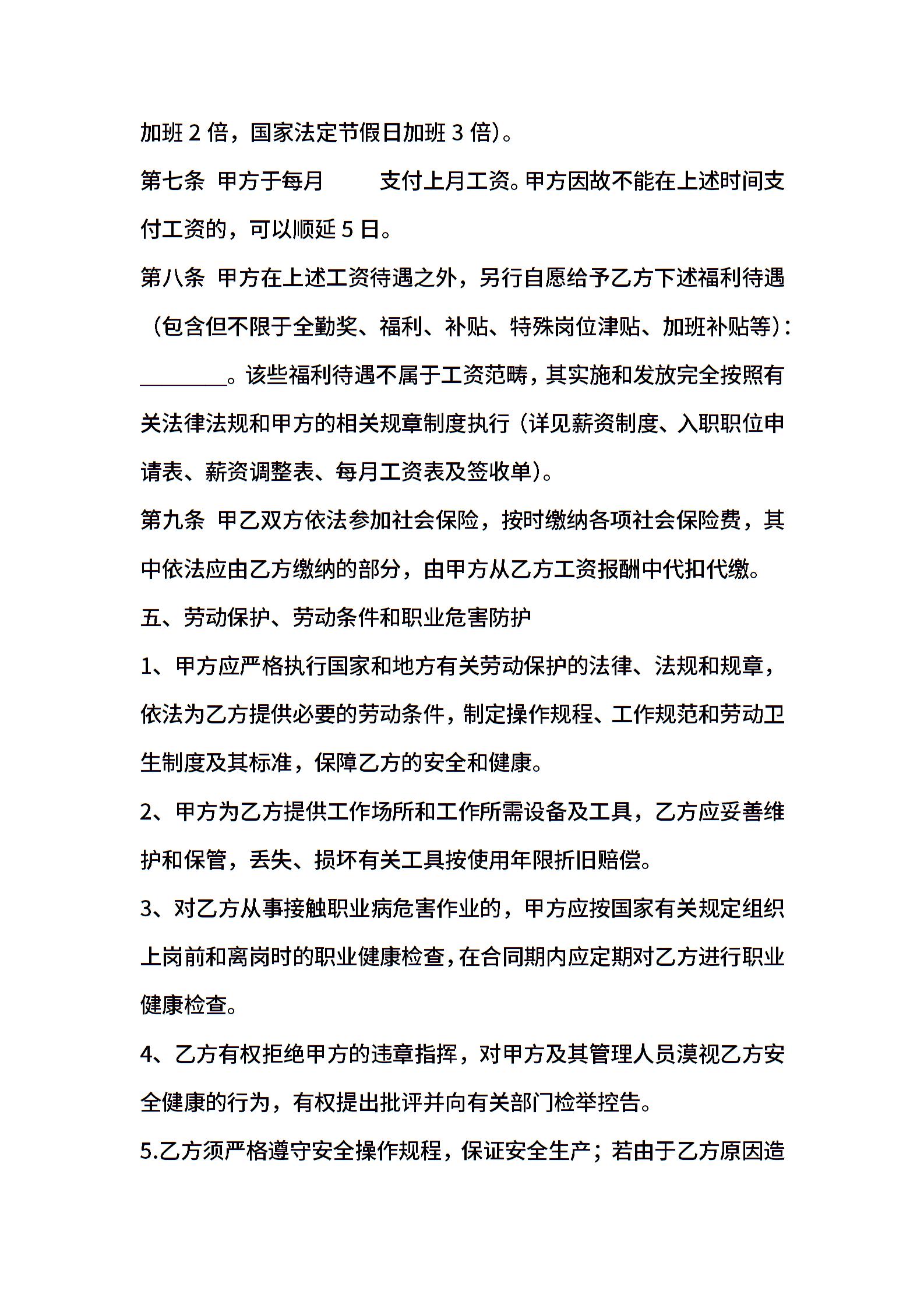 加班 2 倍，国家法定节假日加班 3 倍)。

第七条 甲方于每月　　支付上月工资。甲方因故不能在上述时间支付工资的，可以顺延 5 日。

第八条 甲方在上述工资待遇之外，另行自愿给予乙方下述福利待遇（包含但不限于全勤奖、福利、补贴、特殊岗位津贴、加班补贴等)：________。该些福利待遇不属于工资范畴，其实施和发放完全按照有关法律法规和甲方的相关规章制度执行（详见薪资制度、入职职位申请表、薪资调整表、每月工资表及签收单)。

第九条 甲乙双方依法参加社会保险，按时缴纳各项社会保险费，其中依法应由乙方缴纳的部分，由甲方从乙方工资报酬中代扣代缴。

五、劳动保护、劳动条件和职业危害防护

1、甲方应严格执行国家和地方有关劳动保护的法律、法规和规章，依法为乙方提供必要的劳动条件，制定操作规程、工作规范和劳动卫生制度及其标准，保障乙方的安全和健康。

2、甲方为乙方提供工作场所和工作所需设备及工具，乙方应妥善维护和保管，丢失、损坏有关工具按使用年限折旧赔偿。

3、对乙方从事接触职业病危害作业的，甲方应按国家有关规定组织上岗前和离岗时的职业健康检查，在合同期内应定期对乙方进行职业健康检查。

4、乙方有权拒绝甲方的违章指挥，对甲方及其管理人员漠视乙方安全健康的行为，有权提出批评并向有关部门检举控告。

5.乙方须严格遵守安全操作规程，保证安全生产；若由于乙方原因造